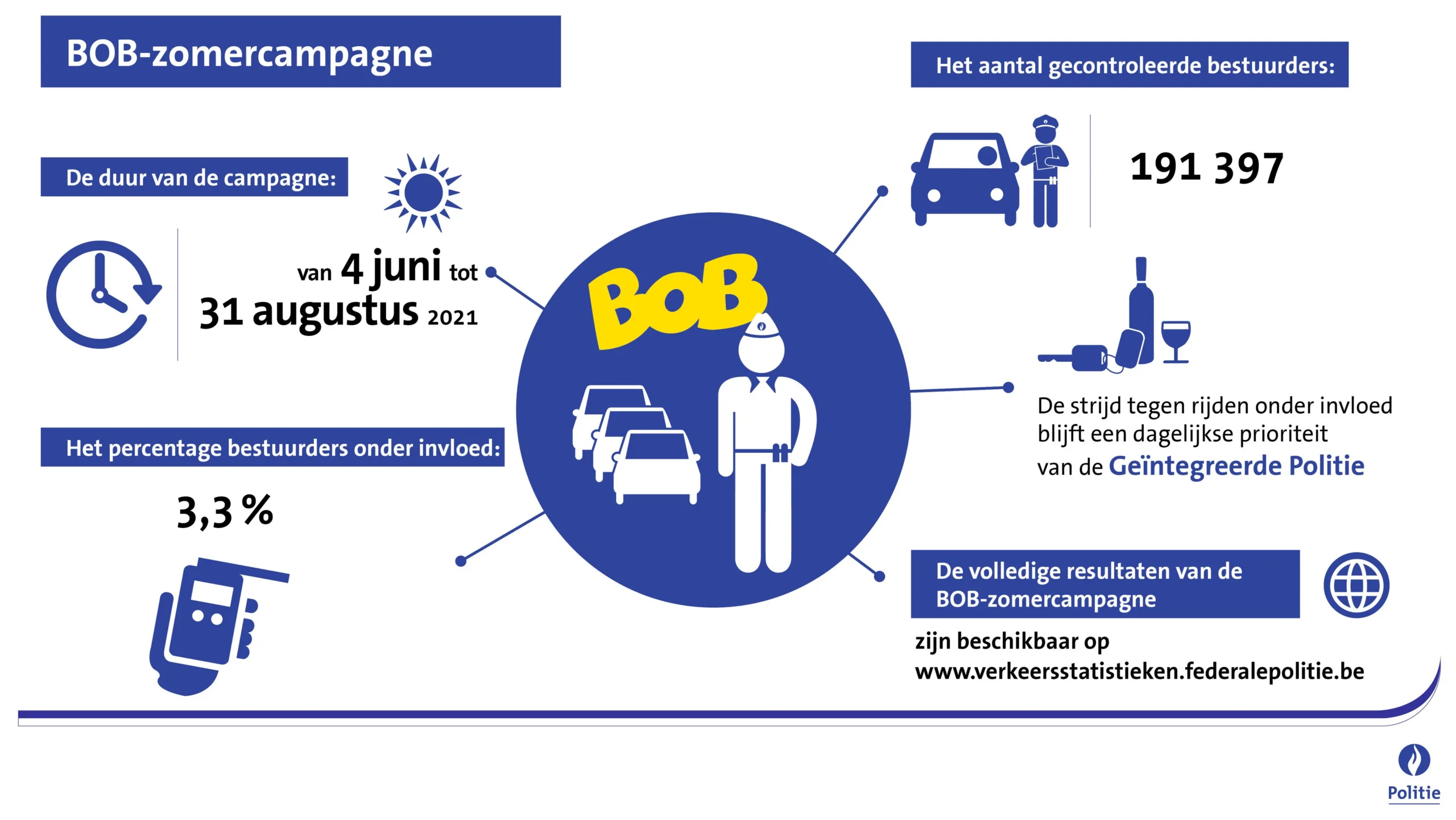 BOB-zomercampagne

De duur van de campagne:

van 4 juni tot
31 augustus 2021

Het percentage bestuurders onder invloed:

3,3 %

BOB

Het aantal gecontroleerde bestuurders:

191 397

De strijd tegen rijden onder invloed blijft een dagelijkse prioriteit van de Geïntegreerde Politie

De volledige resultaten van de BOB-zomercampagne

zijn beschikbaar op
www.verkeersstatistieken.federalepolitie.be

Politie